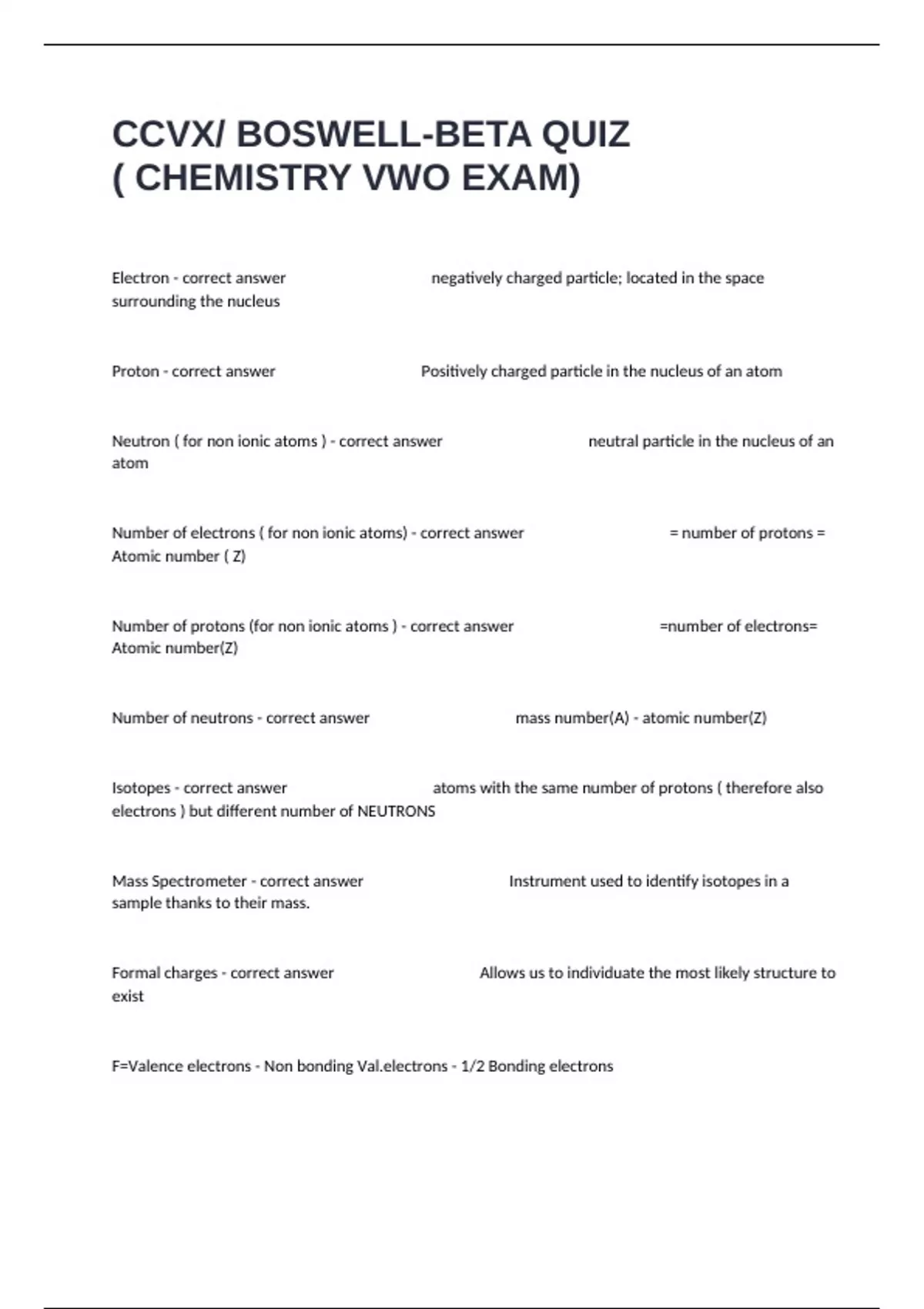 CCVX/ BOSWELL-BETA QUIZ ( CHEMISTRY VWO EXAM)

Electron - correct answer negatively charged particle; located in the space surrounding the nucleus

Proton - correct answer Positively charged particle in the nucleus of an atom

Neutron ( for non ionic atoms ) - correct answer neutral particle in the nucleus of an atom

Number of electrons ( for non ionic atoms) - correct answer = number of protons = Atomic number ( Z)

Number of protons (for non ionic atoms ) - correct answer =number of electrons= Atomic number(Z)

Number of neutrons - correct answer mass number(A) - atomic number(Z)

Isotopes - correct answer atoms with the same number of protons ( therefore also electrons ) but different number of NEUTRONS

Mass Spectrometer - correct answer Instrument used to identify isotopes in a sample thanks to their mass.

Formal charges - correct answer Allows us to individuate the most likely structure to exist

F=Valence electrons - Non bonding Val.electrons - 1/2 Bonding electrons